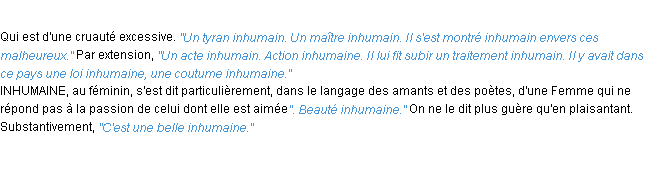 Qui est d'une cruauté excessive. "Un tyran inhumain. Un maître inhumain. Il s'est montré inhumain envers ces malheureux." Par extension, "Un acte inhumain. Action inhumaine. Il lui fit subir un traitement inhumain. Il y avait dans ce pays une loi inhumaine, une coutume inhumaine."
INHUMAINE, au féminin, s'est dit particulièrement, dans le langage des amants et des poètes, d'une Femme qui ne répond pas à la passion de celui dont elle est aimée". Beauté inhumaine." On ne le dit plus guère qu'en plaisantant. Substantivement, "C'est une belle inhumaine."